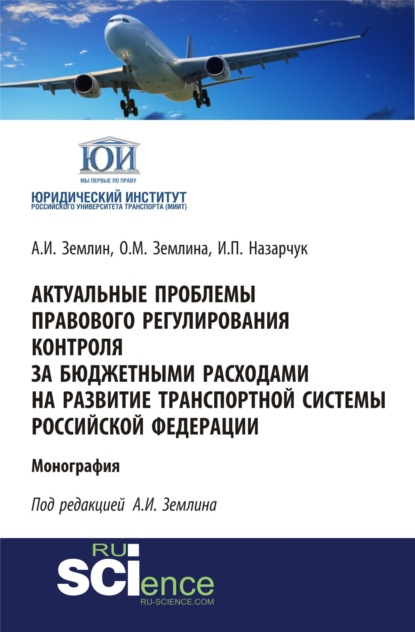 ЮИ
МЫ ПЕРВЫЕ ПО ПРАВУ
ЮРИДИЧЕСКИЙ ИНСТИТУТ
РОССИЙСКОГО УНИВЕРСИТЕТА ТРАНСПОРТА (МИИТ)

А.И. Землин, О.М. Землина, И.П. Назарчук

АКТУАЛЬНЫЕ ПРОБЛЕМЫ ПРАВОВОГО РЕГУЛИРОВАНИЯ КОНТРОЛЯ ЗА БЮДЖЕТНЫМИ РАСХОДАМИ НА РАЗВИТИЕ ТРАНСПОРТНОЙ СИСТЕМЫ РОССИЙСКОЙ ФЕДЕРАЦИИ

Монография

Под редакцией А.И. Землина

RU SCIence
RU-SCIENCE.COM